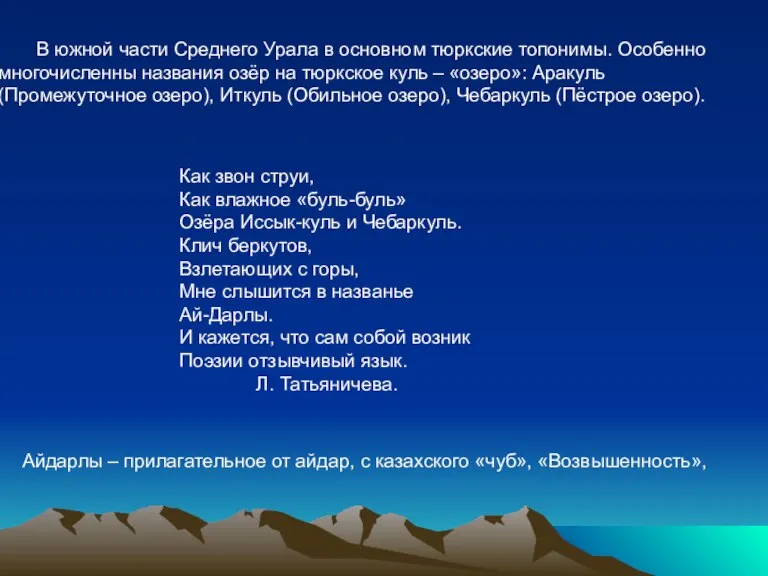 В южной части Среднего Урала в основном тюркские топонимы. Особенно многочисленны названия озёр на тюркское куль – «озеро»: Аракуль (Промежуточное озеро), Иткуль (Обильное озеро), Чебаркуль (Пёстрое озеро).

Как звон струи,
Как влажное «буль-буль»
Озёра Иссык-куль и Чебаркуль.
Клич беркутов,
Взлетающих с горы,
Мне слышится в названье
Ай-Дарлы.
И кажется, что сам собой возник
Поэзии отзывчивый язык.
Л. Татьяничева.

Айдарлы – прилагательное от айдар, с казахского «чуб», «Возвышенность»,